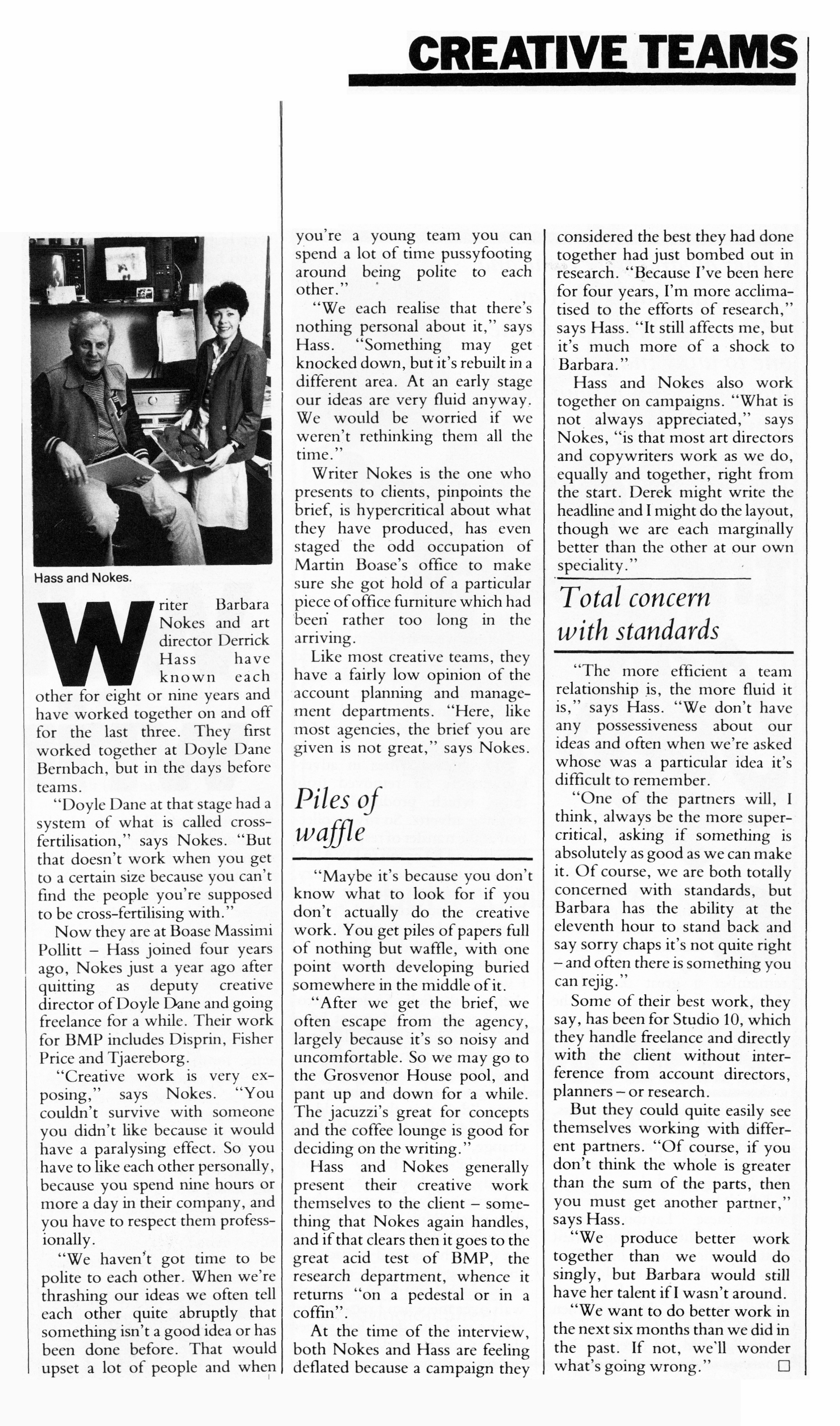 CREATIVE TEAMS

Hass and Nokes.

Writer Barbara Nokes and art director Derrick Hass have known each other for eight or nine years and have worked together on and off for the last three. They first worked together at Doyle Dane Bernbach, but in the days before teams.

"Doyle Dane at that stage had a system of what is called cross-fertilisation," says Nokes. "But that doesn't work when you get to a certain size because you can't find the people you're supposed to be cross-fertilising with."

Now they are at Boase Massimi Pollitt – Hass joined four years ago, Nokes just a year ago after quitting as deputy creative director of Doyle Dane and going freelance for a while. Their work for BMP includes Disprin, Fisher Price and Tjaereborg.

"Creative work is very exposing," says Nokes. "You couldn't survive with someone you didn't like because it would have a paralysing effect. So you have to like each other personally, because you spend nine hours or more a day in their company, and you have to respect them professionally.

"We haven't got time to be polite to each other. When we're thrashing our ideas we often tell each other quite abruptly that something isn't a good idea or has been done before. That would upset a lot of people and when you're a young team you can spend a lot of time pussyfooting around being polite to each other."

"We each realise that there's nothing personal about it," says Hass. "Something may get knocked down, but it's rebuilt in a different area. At an early stage our ideas are very fluid anyway. We would be worried if we weren't rethinking them all the time."

Writer Nokes is the one who presents to clients, pinpoints the brief, is hypercritical about what they have produced, has even staged the odd occupation of Martin Boase's office to make sure she got hold of a particular piece of office furniture which had been rather too long in the arriving.

Like most creative teams, they have a fairly low opinion of the account planning and management departments. "Here, like most agencies, the brief you are given is not great," says Nokes.

Piles of waffle

"Maybe it's because you don't know what to look for if you don't actually do the creative work. You get piles of papers full of nothing but waffle, with one point worth developing buried somewhere in the middle of it.

"After we get the brief, we often escape from the agency, largely because it's so noisy and uncomfortable. So we may go to the Grosvenor House pool, and pant up and down for a while. The jacuzzi's great for concepts and the coffee lounge is good for deciding on the writing."

Hass and Nokes generally present their creative work themselves to the client – something that Nokes again handles, and if that clears then it goes to the great acid test of BMP, the research department, whence it returns "on a pedestal or in a coffin".

At the time of the interview, both Nokes and Hass are feeling deflated because a campaign they considered the best they had done together had just bombed out in research. "Because I've been here for four years, I'm more acclimatised to the efforts of research," says Hass. "It still affects me, but it's much more of a shock to Barbara."

Hass and Nokes also work together on campaigns. "What is not always appreciated," says Nokes, "is that most art directors and copywriters work as we do, equally and together, right from the start. Derek might write the headline and I might do the layout, though we are each marginally better than the other at our own speciality."

Total concern with standards

"The more efficient a team relationship is, the more fluid it is," says Hass. "We don't have any possessiveness about our ideas and often when we're asked whose was a particular idea it's difficult to remember.

"One of the partners will, I think, always be the more super-critical, asking if something is absolutely as good as we can make it. Of course, we are both totally concerned with standards, but Barbara has the ability at the eleventh hour to stand back and say sorry chaps it's not quite right – and often there is something you can rejig."

Some of their best work, they say, has been for Studio 10, which they handle freelance and directly with the client without interference from account directors, planners – or research.

But they could quite easily see themselves working with different partners. "Of course, if you don't think the whole is greater than the sum of the parts, then you must get another partner," says Hass.

"We produce better work together than we would do singly, but Barbara would still have her talent if I wasn't around.

"We want to do better work in the next six months than we did in the past. If not, we'll wonder what's going wrong." □